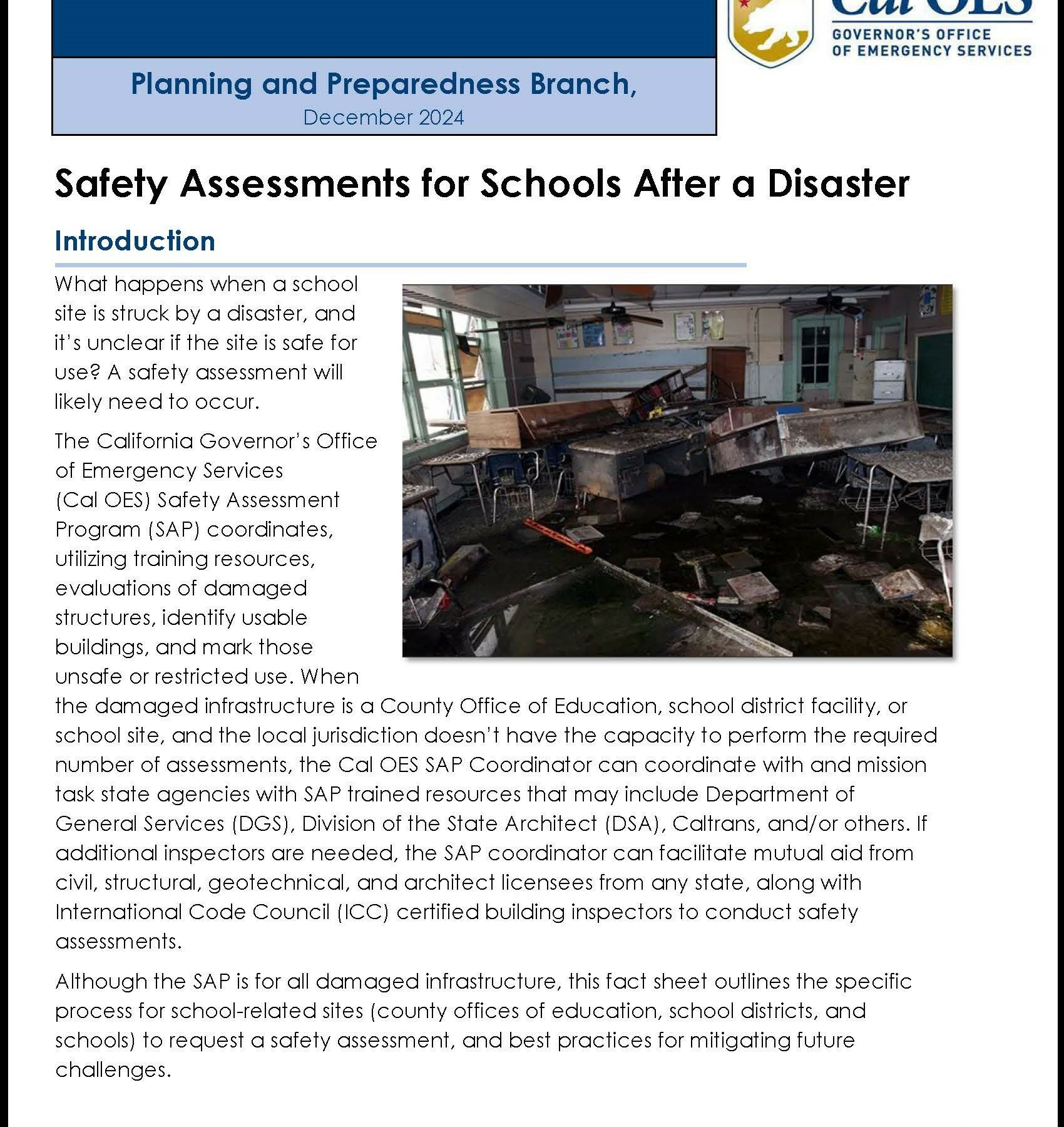 Cal OES
GOVERNOR'S OFFICE OF EMERGENCY SERVICES

Planning and Preparedness Branch,
December 2024

Safety Assessments for Schools After a Disaster

Introduction

What happens when a school site is struck by a disaster, and it's unclear if the site is safe for use? A safety assessment will likely need to occur.

The California Governor's Office of Emergency Services (Cal OES) Safety Assessment Program (SAP) coordinates, utilizing training resources, evaluations of damaged structures, identify usable buildings, and mark those unsafe or restricted use. When the damaged infrastructure is a County Office of Education, school district facility, or school site, and the local jurisdiction doesn't have the capacity to perform the required number of assessments, the Cal OES SAP Coordinator can coordinate with and mission task state agencies with SAP trained resources that may include Department of General Services (DGS), Division of the State Architect (DSA), Caltrans, and/or others. If additional inspectors are needed, the SAP coordinator can facilitate mutual aid from civil, structural, geotechnical, and architect licensees from any state, along with International Code Council (ICC) certified building inspectors to conduct safety assessments.

Although the SAP is for all damaged infrastructure, this fact sheet outlines the specific process for school-related sites (county offices of education, school districts, and schools) to request a safety assessment, and best practices for mitigating future challenges.